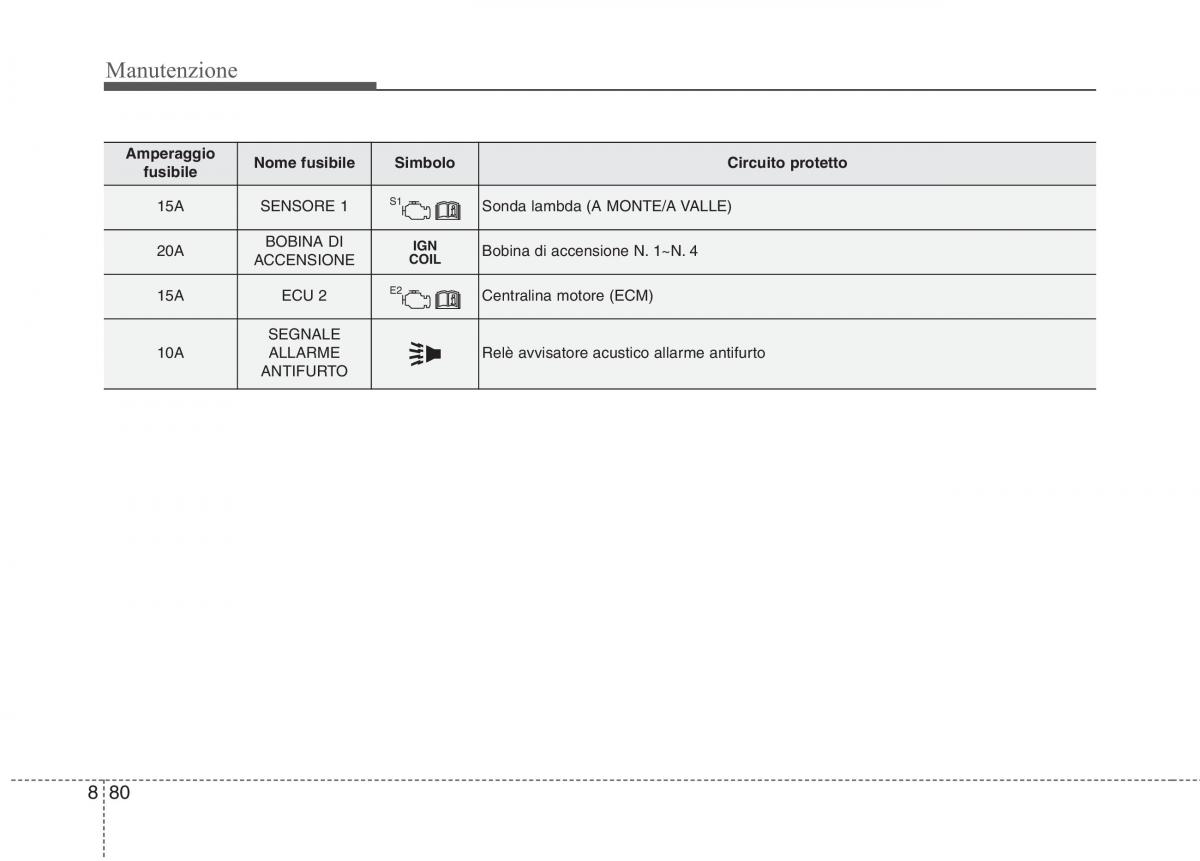 Manutenzione

| Amperaggio fusibile | Nome fusibile | Simbolo | Circuito protetto |
|---|---|---|---|
| 15A | SENSORE 1 | S1 | Sonda lambda (A MONTE/A VALLE) |
| 20A | BOBINA DI ACCENSIONE | IGN COIL | Bobina di accensione N. 1~N. 4 |
| 15A | ECU 2 | E2 | Centralina motore (ECM) |
| 10A | SEGNALE ALLARME ANTIFURTO | | Relè avvisatore acustico allarme antifurto |

8 80